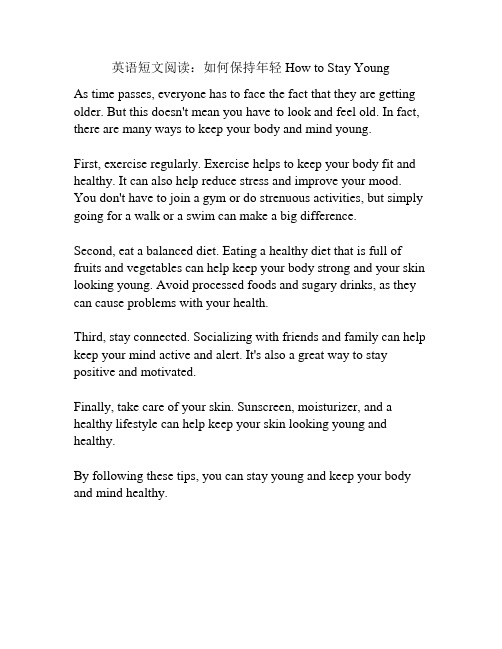 英语短文阅读：如何保持年轻 How to Stay Young

As time passes, everyone has to face the fact that they are getting older. But this doesn't mean you have to look and feel old. In fact, there are many ways to keep your body and mind young.

First, exercise regularly. Exercise helps to keep your body fit and healthy. It can also help reduce stress and improve your mood. You don't have to join a gym or do strenuous activities, but simply going for a walk or a swim can make a big difference.

Second, eat a balanced diet. Eating a healthy diet that is full of fruits and vegetables can help keep your body strong and your skin looking young. Avoid processed foods and sugary drinks, as they can cause problems with your health.

Third, stay connected. Socializing with friends and family can help keep your mind active and alert. It's also a great way to stay positive and motivated.

Finally, take care of your skin. Sunscreen, moisturizer, and a healthy lifestyle can help keep your skin looking young and healthy.

By following these tips, you can stay young and keep your body and mind healthy.